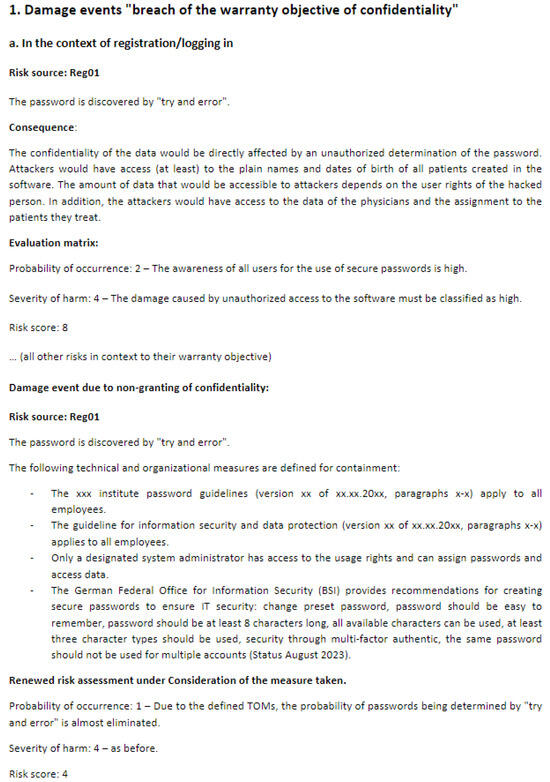 1. Damage events "breach of the warranty objective of confidentiality"

a. In the context of registration/logging in

Risk source: Reg01

The password is discovered by "try and error".

Consequence:

The confidentiality of the data would be directly affected by an unauthorized determination of the password. Attackers would have access (at least) to the plain names and dates of birth of all patients created in the software. The amount of data that would be accessible to attackers depends on the user rights of the hacked person. In addition, the attackers would have access to the data of the physicians and the assignment to the patients they treat.

Evaluation matrix:

Probability of occurrence: 2 – The awareness of all users for the use of secure passwords is high.

Severity of harm: 4 – The damage caused by unauthorized access to the software must be classified as high.

Risk score: 8

... (all other risks in context to their warranty objective)

Damage event due to non-granting of confidentiality:

Risk source: Reg01

The password is discovered by "try and error".

The following technical and organizational measures are defined for containment:

- The xxx institute password guidelines (version xx of xx.xx.20xx, paragraphs x-x) apply to all employees.
- The guideline for information security and data protection (version xx of xx.xx.20xx, paragraphs x-x) applies to all employees.
- Only a designated system administrator has access to the usage rights and can assign passwords and access data.
- The German Federal Office for Information Security (BSI) provides recommendations for creating secure passwords to ensure IT security: change preset password, password should be easy to remember, password should be at least 8 characters long, all available characters can be used, at least three character types should be used, security through multi-factor authentic, the same password should not be used for multiple accounts (Status August 2023).

Renewed risk assessment under Consideration of the measure taken.

Probability of occurrence: 1 – Due to the defined TOMs, the probability of passwords being determined by "try and error" is almost eliminated.

Severity of harm: 4 – as before.

Risk score: 4